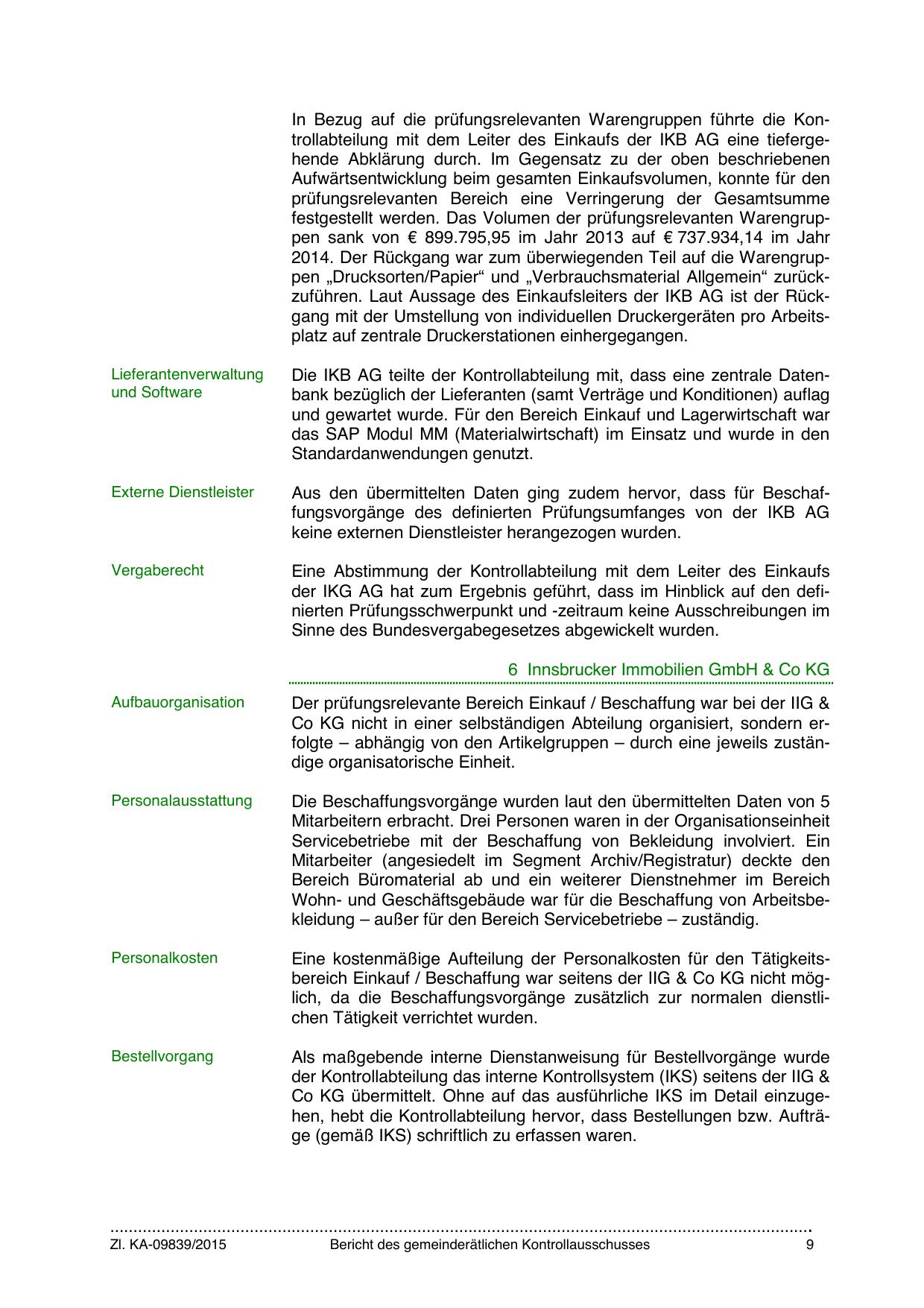 In Bezug auf die prüfungsrelevanten Warengruppen führte die Kontrollabteilung mit dem Leiter des Einkaufs der IKB AG eine tiefergehende Abklärung durch. Im Gegensatz zu der oben beschriebenen Aufwärtsentwicklung beim gesamten Einkaufsvolumen, konnte für den prüfungsrelevanten Bereich eine Verringerung der Gesamtsumme festgestellt werden. Das Volumen der prüfungsrelevanten Warengruppen sank von € 899.795,95 im Jahr 2013 auf € 737.934,14 im Jahr 2014. Der Rückgang war zum überwiegenden Teil auf die Warengruppen „Drucksorten/Papier“ und „Verbrauchsmaterial Allgemein“ zurückzuführen. Laut Aussage des Einkaufsleiters der IKB AG ist der Rückgang mit der Umstellung von individuellen Druckergeräten pro Arbeitsplatz auf zentrale Druckerstationen einhergegangen.

Lieferantenverwaltung und Software

Die IKB AG teilte der Kontrollabteilung mit, dass eine zentrale Datenbank bezüglich der Lieferanten (samt Verträge und Konditionen) auflag und gewartet wurde. Für den Bereich Einkauf und Lagerwirtschaft war das SAP Modul MM (Materialwirtschaft) im Einsatz und wurde in den Standardanwendungen genutzt.

Externe Dienstleister

Aus den übermittelten Daten ging zudem hervor, dass für Beschaffungsvorgänge des definierten Prüfungsumfanges von der IKB AG keine externen Dienstleister herangezogen wurden.

Vergaberecht

Eine Abstimmung der Kontrollabteilung mit dem Leiter des Einkaufs der IKG AG hat zum Ergebnis geführt, dass im Hinblick auf den definierten Prüfungsschwerpunkt und -zeitraum keine Ausschreibungen im Sinne des Bundesvergabegesetzes abgewickelt wurden.

6 Innsbrucker Immobilien GmbH & Co KG

Aufbauorganisation

Der prüfungsrelevante Bereich Einkauf / Beschaffung war bei der IIG & Co KG nicht in einer selbständigen Abteilung organisiert, sondern erfolgte – abhängig von den Artikelgruppen – durch eine jeweils zuständige organisatorische Einheit.

Personalausstattung

Die Beschaffungsvorgänge wurden laut den übermittelten Daten von 5 Mitarbeitern erbracht. Drei Personen waren in der Organisationseinheit Servicebetriebe mit der Beschaffung von Bekleidung involviert. Ein Mitarbeiter (angesiedelt im Segment Archiv/Registratur) deckte den Bereich Büromaterial ab und ein weiterer Dienstnehmer im Bereich Wohn- und Geschäftsgebäude war für die Beschaffung von Arbeitsbekleidung – außer für den Bereich Servicebetriebe – zuständig.

Personalkosten

Eine kostenmäßige Aufteilung der Personalkosten für den Tätigkeitsbereich Einkauf / Beschaffung war seitens der IIG & Co KG nicht möglich, da die Beschaffungsvorgänge zusätzlich zur normalen dienstlichen Tätigkeit verrichtet wurden.

Bestellvorgang

Als maßgebende interne Dienstanweisung für Bestellvorgänge wurde der Kontrollabteilung das interne Kontrollsystem (IKS) seitens der IIG & Co KG übermittelt. Ohne auf das ausführliche IKS im Detail einzugehen, hebt die Kontrollabteilung hervor, dass Bestellungen bzw. Aufträge (gemäß IKS) schriftlich zu erfassen waren.

Zl. KA-09839/2015 Bericht des gemeinderätlichen Kontrollausschusses 9